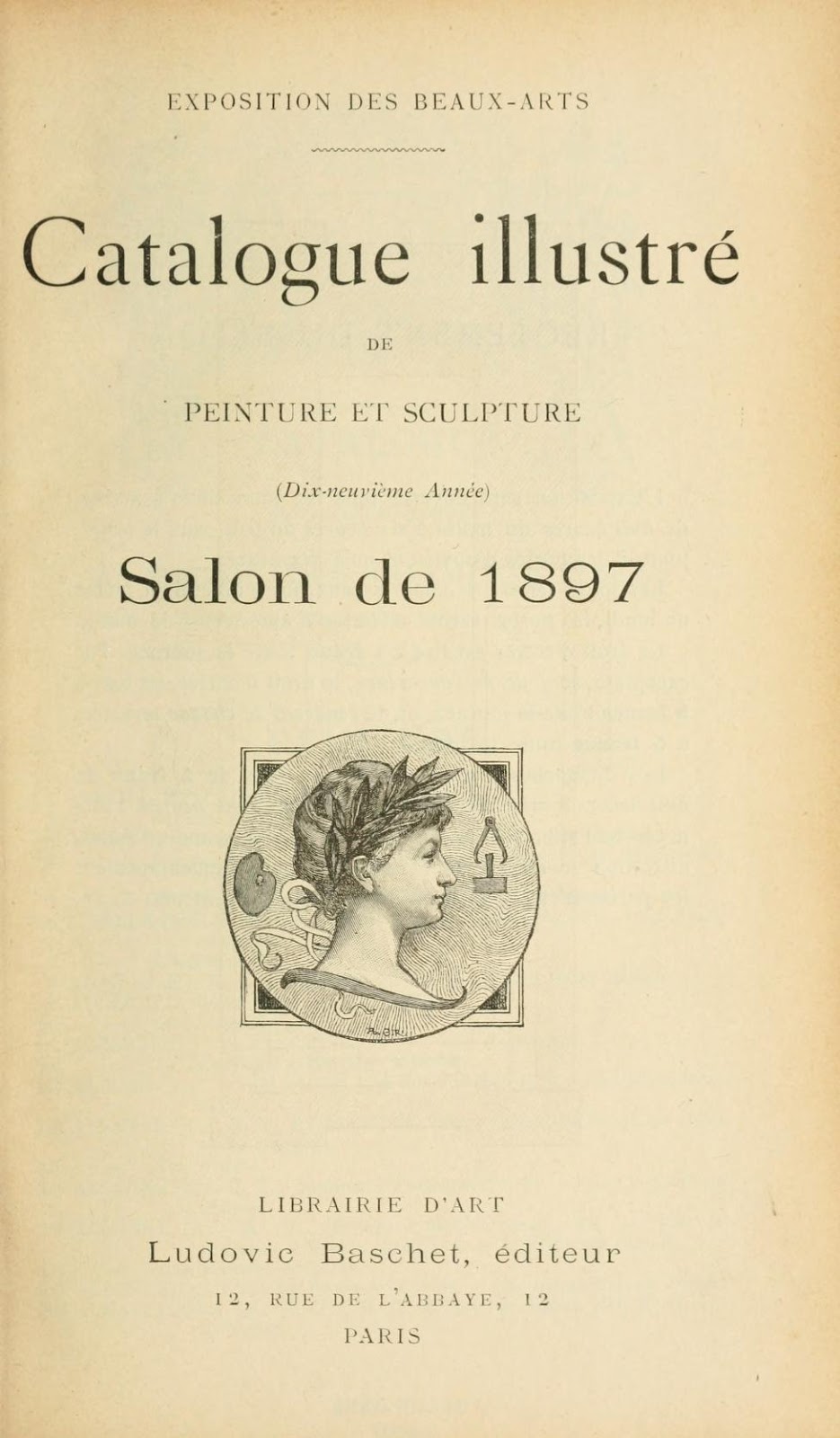 EXPOSITION DES BEAUX-ARTS

Catalogue illustré

DE

PEINTURE ET SCULPTURE

(Dix-neuvième Année)

Salon de 1897

LIBRAIRIE D'ART

Ludovic Baschet, éditeur

12, RUE DE L'ABBAYE, 12

PARIS